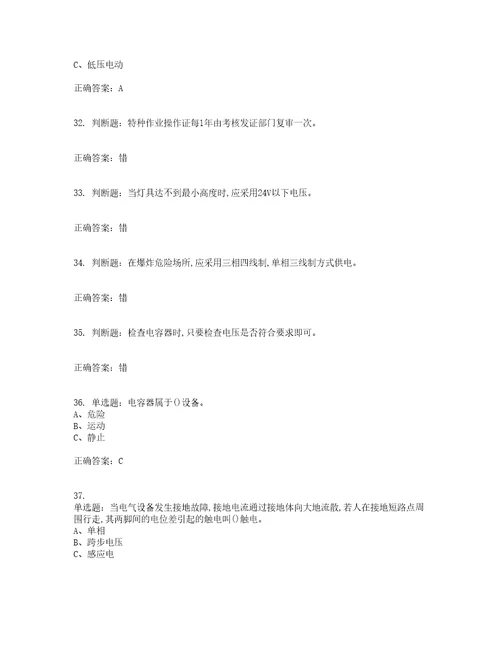 C、低压电动

正确答案：A

32. 判断题：特种作业操作证每1年由考核发证部门复审一次。

正确答案：错

33. 判断题：当灯具达不到最小高度时，应采用24V以下电压。

正确答案：错

34. 判断题：在爆炸危险场所，应采用三相四线制，单相三线制方式供电。

正确答案：错

35. 判断题：检查电容器时，只要检查电压是否符合要求即可。

正确答案：错

36. 单选题：电容器属于()设备。
A、危险
B、运动
C、静止

正确答案：C

37.
单选题：当电气设备发生接地故障，接地电流通过接地体向大地流散，若人在接地短路点周围行走，其两脚间的电位差引起的触电叫()触电。
A、单相
B、跨步电压
C、感应电